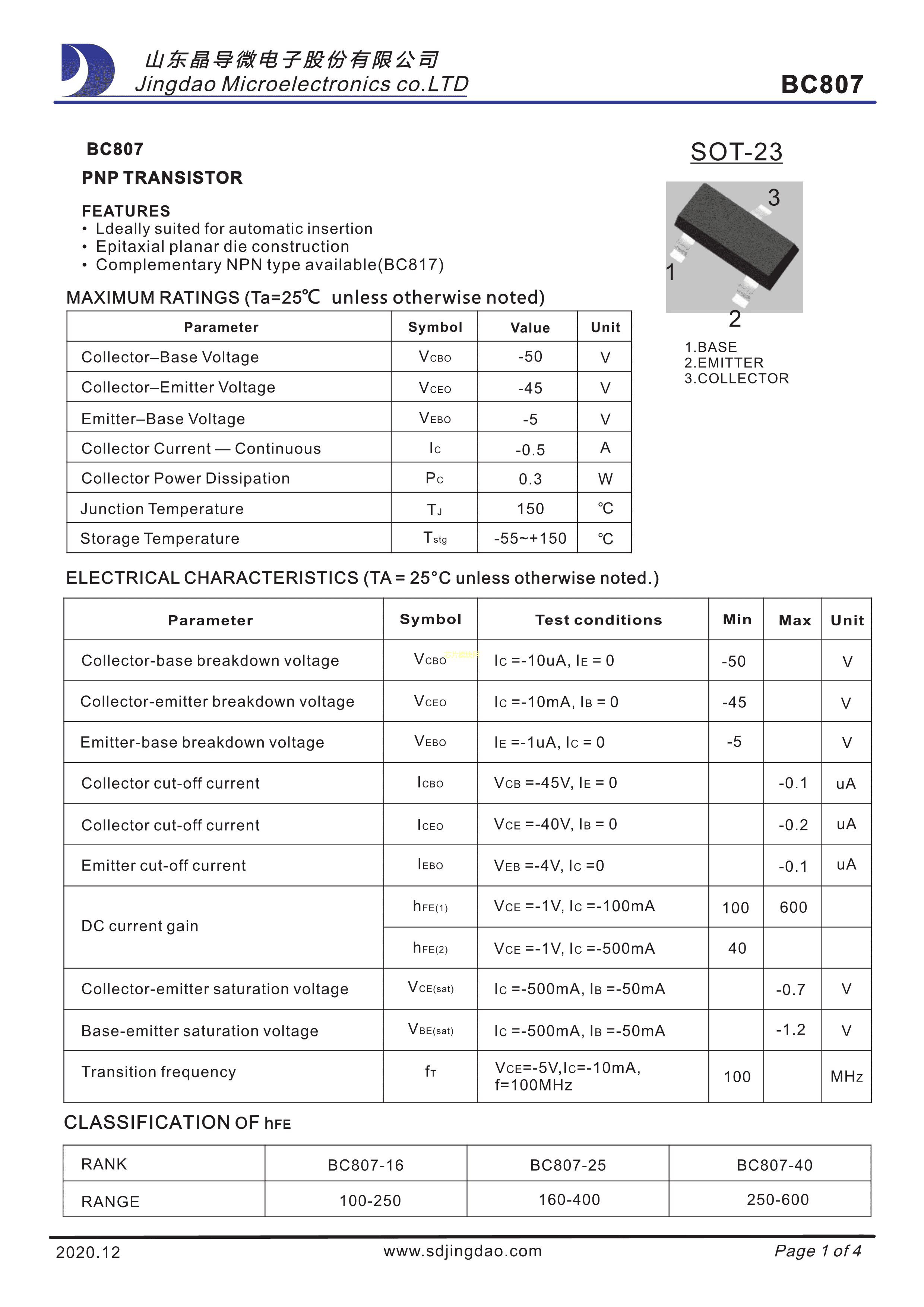 山东晶导微电子股份有限公司
Jingdao Microelectronics co.LTD

BC807

BC807

PNP TRANSISTOR

FEATURES
• Ldeally suited for automatic insertion
• Epitaxial planar die construction
• Complementary NPN type available(BC817)

SOT-23

3
1
2

1.BASE
2.EMITTER
3.COLLECTOR

MAXIMUM RATINGS (Ta=25℃ unless otherwise noted)

| Parameter | Symbol | Value | Unit |
|---|---|---|---|
| Collector–Base Voltage | $V_{CBO}$ | -50 | V |
| Collector–Emitter Voltage | $V_{CEO}$ | -45 | V |
| Emitter–Base Voltage | $V_{EBO}$ | -5 | V |
| Collector Current — Continuous | $I_C$ | -0.5 | A |
| Collector Power Dissipation | $P_C$ | 0.3 | W |
| Junction Temperature | $T_J$ | 150 | ℃ |
| Storage Temperature | $T_{stg}$ | -55~+150 | ℃ |

ELECTRICAL CHARACTERISTICS (TA = 25°C unless otherwise noted.)

| Parameter | Symbol | Test conditions | Min | Max | Unit |
|---|---|---|---|---|---|
| Collector-base breakdown voltage | $V_{CBO}$ | $I_C$ =-10uA, $I_E$ = 0 | -50 | | V |
| Collector-emitter breakdown voltage | $V_{CEO}$ | $I_C$ =-10mA, $I_B$ = 0 | -45 | | V |
| Emitter-base breakdown voltage | $V_{EBO}$ | $I_E$ =-1uA, $I_C$ = 0 | -5 | | V |
| Collector cut-off current | $I_{CBO}$ | $V_{CB}$ =-45V, $I_E$ = 0 | | -0.1 | uA |
| Collector cut-off current | $I_{CEO}$ | $V_{CE}$ =-40V, $I_B$ = 0 | | -0.2 | uA |
| Emitter cut-off current | $I_{EBO}$ | $V_{EB}$ =-4V, $I_C$ =0 | | -0.1 | uA |
| DC current gain | $h_{FE(1)}$ | $V_{CE}$ =-1V, $I_C$ =-100mA | 100 | 600 | |
| | $h_{FE(2)}$ | $V_{CE}$ =-1V, $I_C$ =-500mA | 40 | | |
| Collector-emitter saturation voltage | $V_{CE(sat)}$ | $I_C$ =-500mA, $I_B$ =-50mA | | -0.7 | V |
| Base-emitter saturation voltage | $V_{BE(sat)}$ | $I_C$ =-500mA, $I_B$ =-50mA | | -1.2 | V |
| Transition frequency | $f_T$ | $V_{CE}$=-5V,$I_C$=-10mA, f=100MHz | 100 | | MHz |

CLASSIFICATION OF $h_{FE}$

| RANK | BC807-16 | BC807-25 | BC807-40 |
|---|---|---|---|
| RANGE | 100-250 | 160-400 | 250-600 |

2020.12
www.sdjingdao.com
Page 1 of 4